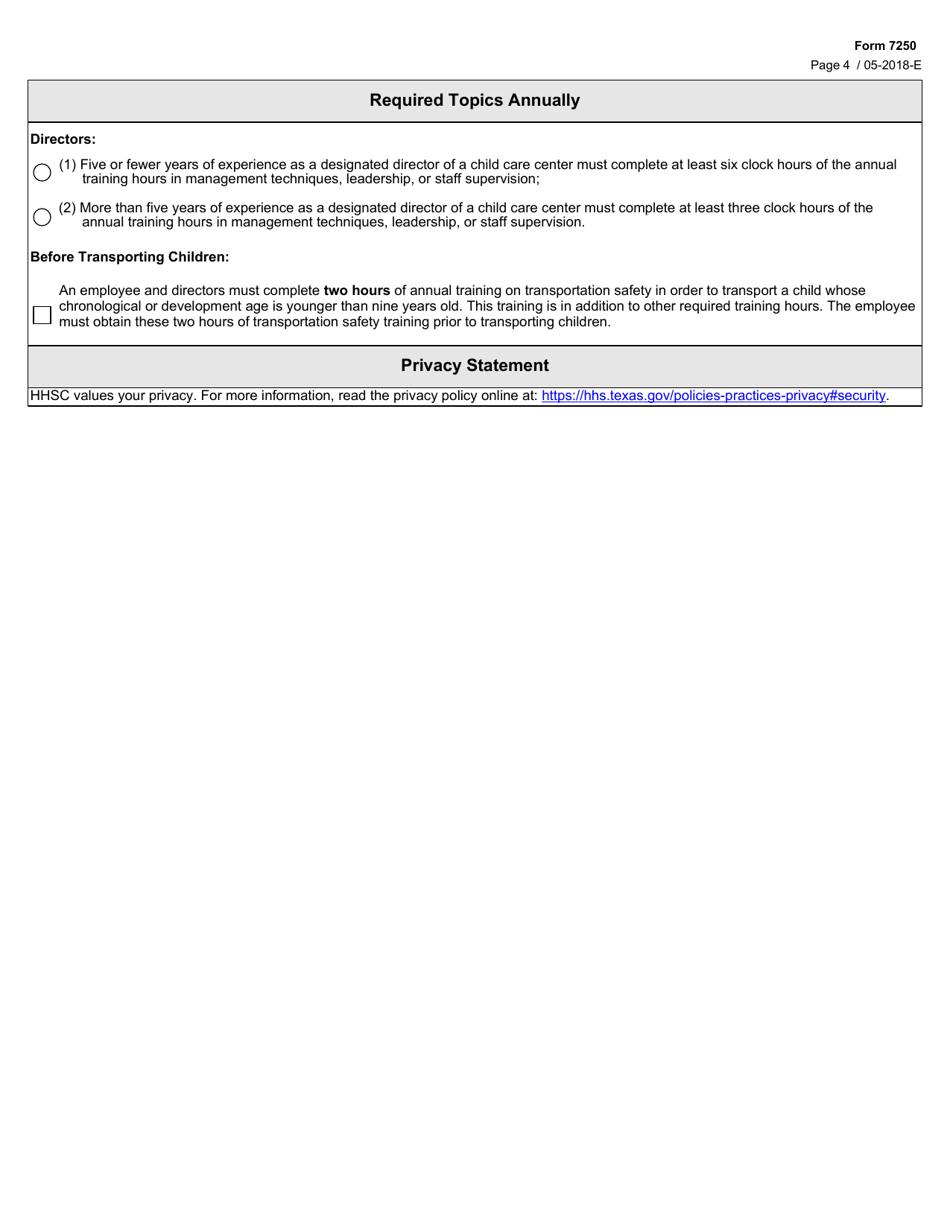 Form 7250
Page 4 / 05-2018-E

Required Topics Annually

Directors:

(1) Five or fewer years of experience as a designated director of a child care center must complete at least six clock hours of the annual training hours in management techniques, leadership, or staff supervision;

(2) More than five years of experience as a designated director of a child care center must complete at least three clock hours of the annual training hours in management techniques, leadership, or staff supervision.

Before Transporting Children:

An employee and directors must complete two hours of annual training on transportation safety in order to transport a child whose chronological or development age is younger than nine years old. This training is in addition to other required training hours. The employee must obtain these two hours of transportation safety training prior to transporting children.

Privacy Statement

HHSC values your privacy. For more information, read the privacy policy online at: https://hhs.texas.gov/policies-practices-privacy#security.